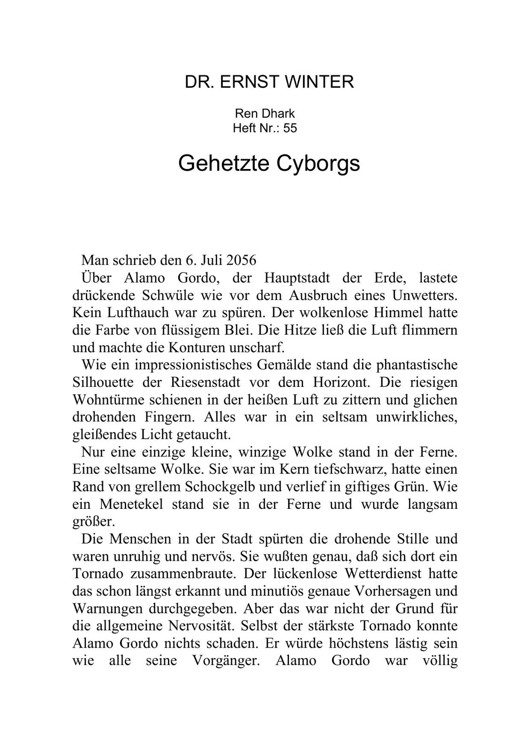 DR. ERNST WINTER

Ren Dhark
Heft Nr.: 55

Gehetzte Cyborgs

Man schrieb den 6. Juli 2056

Über Alamo Gordo, der Hauptstadt der Erde, lastete drückende Schwüle wie vor dem Ausbruch eines Unwetters. Kein Lufthauch war zu spüren. Der wolkenlose Himmel hatte die Farbe von flüssigem Blei. Die Hitze ließ die Luft flimmern und machte die Konturen unscharf.

Wie ein impressionistisches Gemälde stand die phantastische Silhouette der Riesenstadt vor dem Horizont. Die riesigen Wohntürme schienen in der heißen Luft zu zittern und glichen drohenden Fingern. Alles war in ein seltsam unwirkliches, gleißendes Licht getaucht.

Nur eine einzige kleine, winzige Wolke stand in der Ferne. Eine seltsame Wolke. Sie war im Kern tiefschwarz, hatte einen Rand von grellem Schockgelb und verlief in giftiges Grün. Wie ein Menetekel stand sie in der Ferne und wurde langsam größer.

Die Menschen in der Stadt spürten die drohende Stille und waren unruhig und nervös. Sie wußten genau, daß sich dort ein Tornado zusammenbraute. Der lückenlose Wetterdienst hatte das schon längst erkannt und minutiös genaue Vorhersagen und Warnungen durchgegeben. Aber das war nicht der Grund für die allgemeine Nervosität. Selbst der stärkste Tornado konnte Alamo Gordo nichts schaden. Er würde höchstens lästig sein wie alle seine Vorgänger. Alamo Gordo war völlig